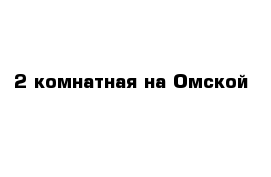 2 комнатная на Омской